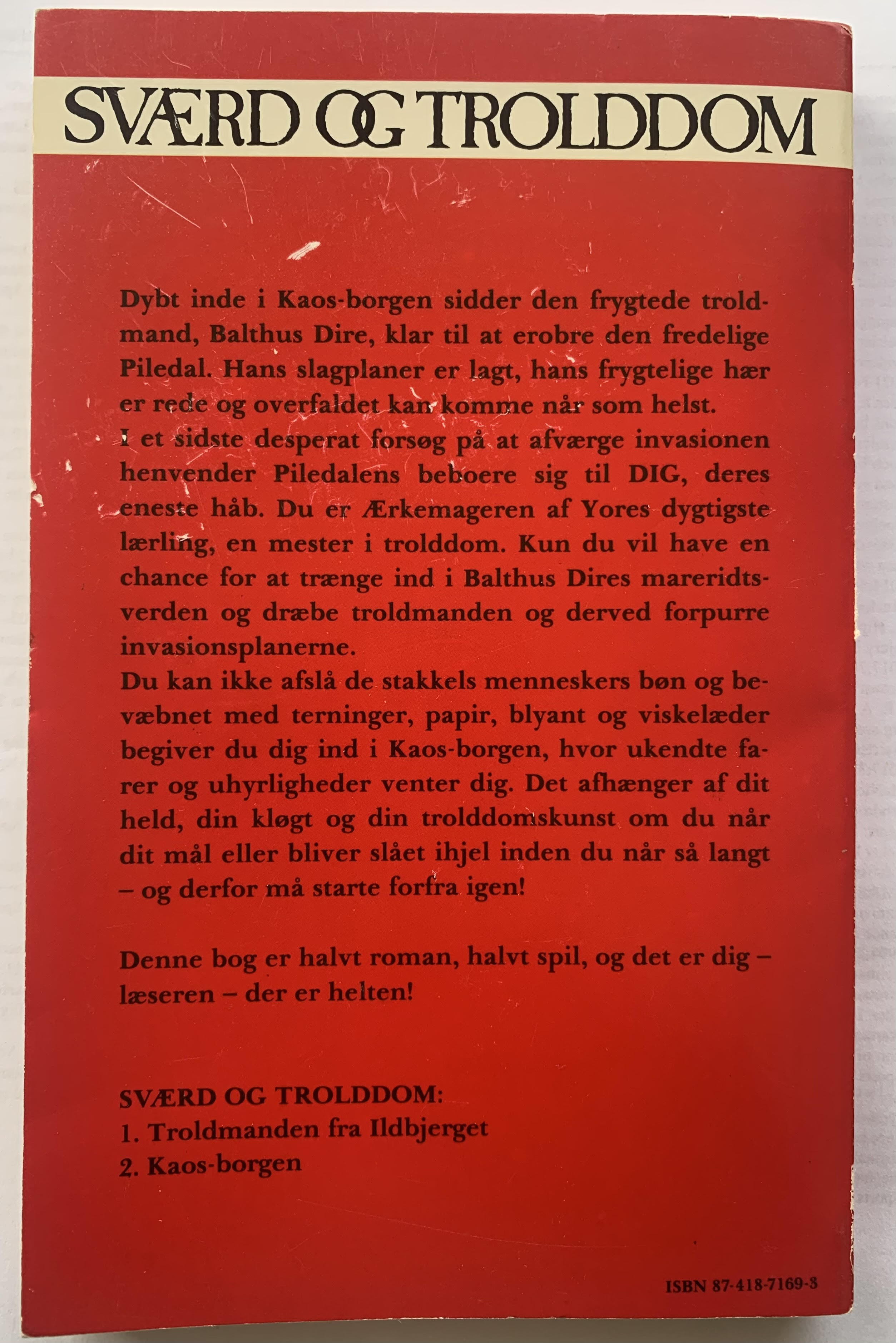 SVÆRD OG TROLDDOM

Dybt inde i Kaos-borgen sidder den frygtede troldmand, Balthus Dire, klar til at erobre den fredelige Piledal. Hans slagplaner er lagt, hans frygtelige hær er rede og overfaldet kan komme når som helst.
I et sidste desperat forsøg på at afværge invasionen henvender Piledalens beboere sig til DIG, deres eneste håb. Du er Ærkemageren af Yores dygtigste lærling, en mester i trolddom. Kun du vil have en chance for at trænge ind i Balthus Dires mareridtsverden og dræbe troldmanden og derved forpurre invasionsplanerne.
Du kan ikke afslå de stakkels menneskers bøn og bevæbnet med terninger, papir, blyant og viskelæder begiver du dig ind i Kaos-borgen, hvor ukendte farer og uhyrligheder venter dig. Det afhænger af dit held, din kløgt og din trolddomskunst om du når dit mål eller bliver slået ihjel inden du når så langt – og derfor må starte forfra igen!

Denne bog er halvt roman, halvt spil, og det er dig – læseren – der er helten!

SVÆRD OG TROLDDOM:
1. Troldmanden fra Ildbjerget
2. Kaos-borgen

ISBN 87-418-7169-3